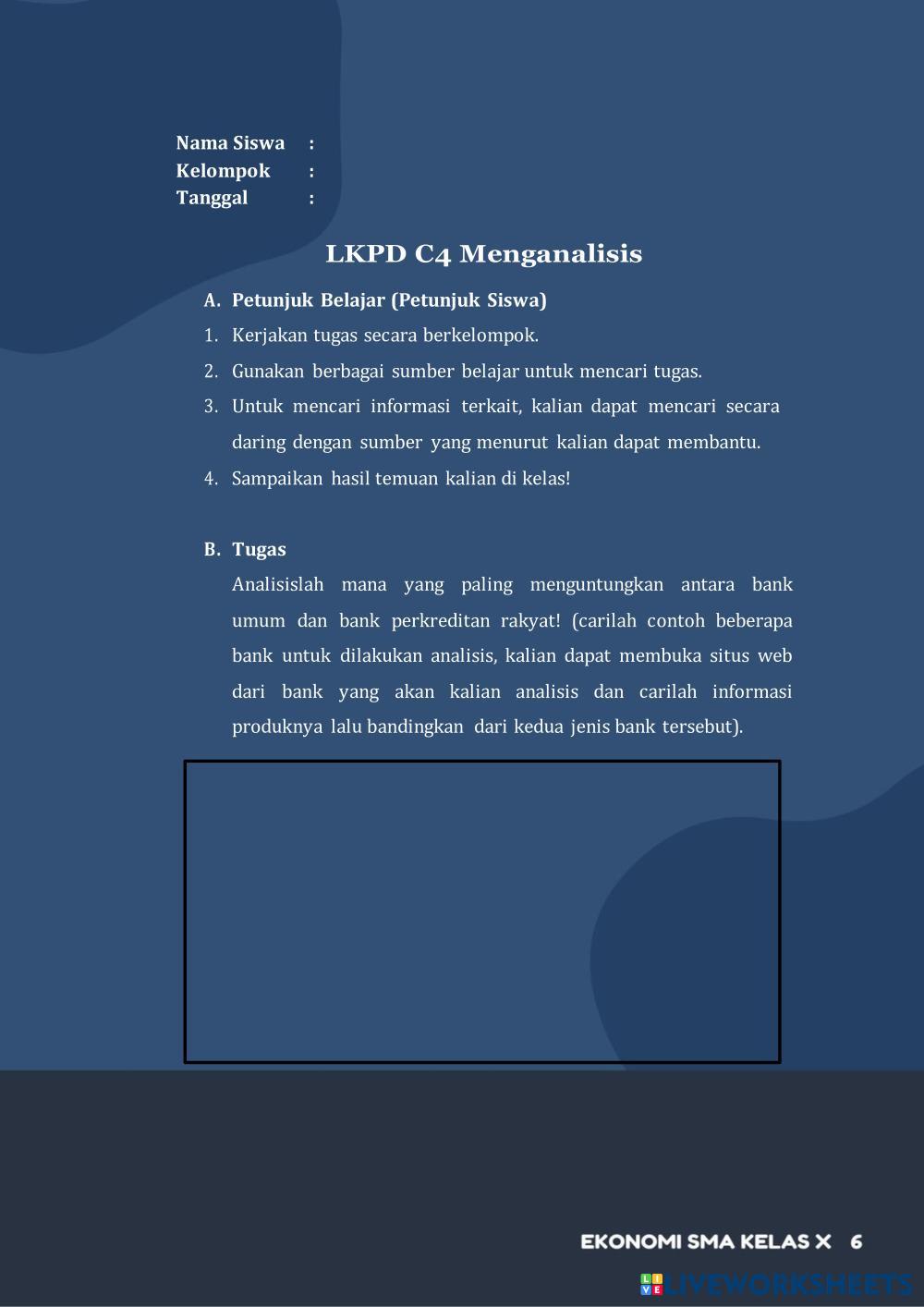 Nama Siswa :
Kelompok :
Tanggal :

LKPD C4 Menganalisis

A. Petunjuk Belajar (Petunjuk Siswa)
1. Kerjakan tugas secara berkelompok.
2. Gunakan berbagai sumber belajar untuk mencari tugas.
3. Untuk mencari informasi terkait, kalian dapat mencari secara daring dengan sumber yang menurut kalian dapat membantu.
4. Sampaikan hasil temuan kalian di kelas!

B. Tugas
Analisislah mana yang paling menguntungkan antara bank umum dan bank perkreditan rakyat! (carilah contoh beberapa bank untuk dilakukan analisis, kalian dapat membuka situs web dari bank yang akan kalian analisis dan carilah informasi produknya lalu bandingkan dari kedua jenis bank tersebut).

EKONOMI SMA KELAS X 6

LIVEWORKSHEETS